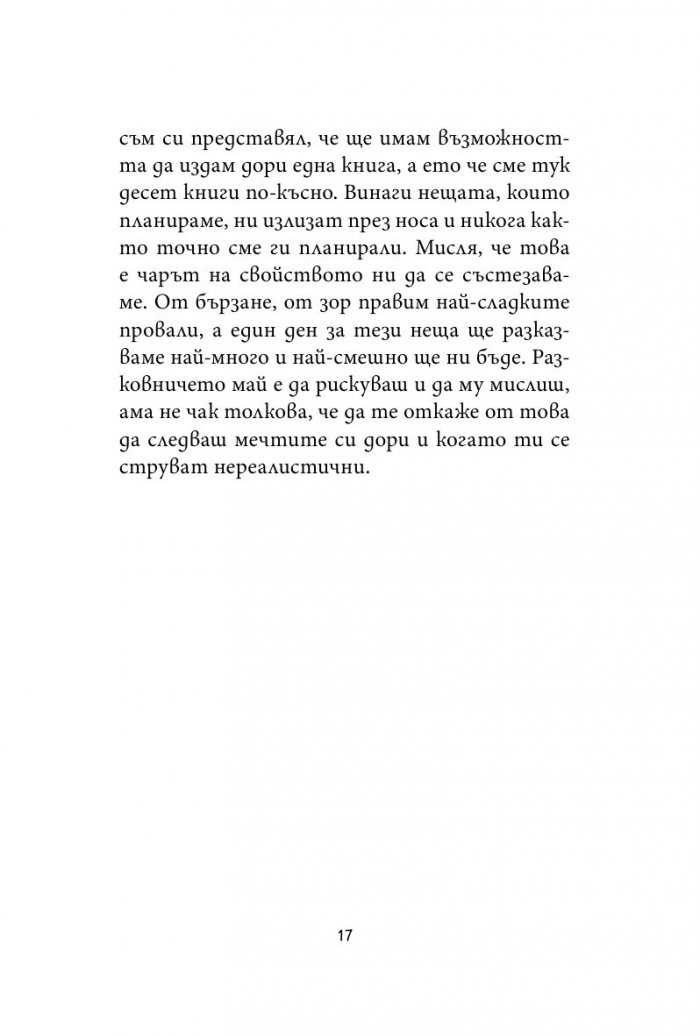 съм си представял, че ще имам възможността да издам дори една книга, а ето че сме тук десет книги по-късно. Винаги нещата, които планираме, ни излизат през носа и никога както точно сме ги планирали. Мисля, че това е чарът на свойството ни да се състезаваме. От бързане, от зор правим най-сладките провали, а един ден за тези неща ще разказваме най-много и най-смешно ще ни бъде. Разковничето май е да рискуваш и да му мислиш, ама не чак толкова, че да те откаже от това да следваш мечтите си дори и когато ти се струват нереалистични.

17